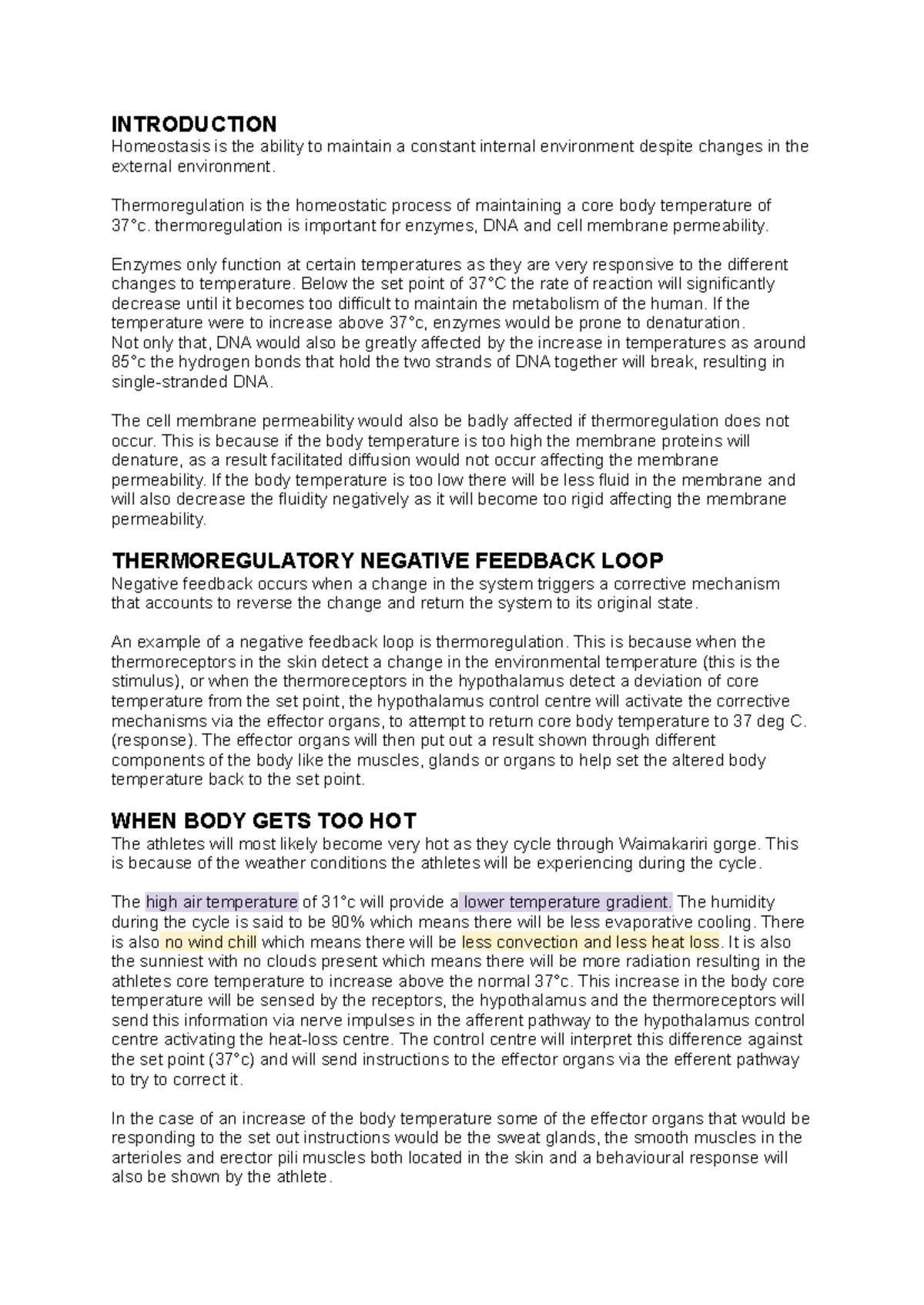 INTRODUCTION
Homeostasis is the ability to maintain a constant internal environment despite changes in the external environment.

Thermoregulation is the homeostatic process of maintaining a core body temperature of 37°c. thermoregulation is important for enzymes, DNA and cell membrane permeability.

Enzymes only function at certain temperatures as they are very responsive to the different changes to temperature. Below the set point of 37°C the rate of reaction will significantly decrease until it becomes too difficult to maintain the metabolism of the human. If the temperature were to increase above 37°c, enzymes would be prone to denaturation.
Not only that, DNA would also be greatly affected by the increase in temperatures as around 85°c the hydrogen bonds that hold the two strands of DNA together will break, resulting in single-stranded DNA.

The cell membrane permeability would also be badly affected if thermoregulation does not occur. This is because if the body temperature is too high the membrane proteins will denature, as a result facilitated diffusion would not occur affecting the membrane permeability. If the body temperature is too low there will be less fluid in the membrane and will also decrease the fluidity negatively as it will become too rigid affecting the membrane permeability.

THERMOREGULATORY NEGATIVE FEEDBACK LOOP
Negative feedback occurs when a change in the system triggers a corrective mechanism that accounts to reverse the change and return the system to its original state.

An example of a negative feedback loop is thermoregulation. This is because when the thermoreceptors in the skin detect a change in the environmental temperature (this is the stimulus), or when the thermoreceptors in the hypothalamus detect a deviation of core temperature from the set point, the hypothalamus control centre will activate the corrective mechanisms via the effector organs, to attempt to return core body temperature to 37 deg C. (response). The effector organs will then put out a result shown through different components of the body like the muscles, glands or organs to help set the altered body temperature back to the set point.

WHEN BODY GETS TOO HOT
The athletes will most likely become very hot as they cycle through Waimakariri gorge. This is because of the weather conditions the athletes will be experiencing during the cycle.

The high air temperature of 31°c will provide a lower temperature gradient. The humidity during the cycle is said to be 90% which means there will be less evaporative cooling. There is also no wind chill which means there will be less convection and less heat loss. It is also the sunniest with no clouds present which means there will be more radiation resulting in the athletes core temperature to increase above the normal 37°c. This increase in the body core temperature will be sensed by the receptors, the hypothalamus and the thermoreceptors will send this information via nerve impulses in the afferent pathway to the hypothalamus control centre activating the heat-loss centre. The control centre will interpret this difference against the set point (37°c) and will send instructions to the effector organs via the efferent pathway to try to correct it.

In the case of an increase of the body temperature some of the effector organs that would be responding to the set out instructions would be the sweat glands, the smooth muscles in the arterioles and erector pili muscles both located in the skin and a behavioural response will also be shown by the athlete.